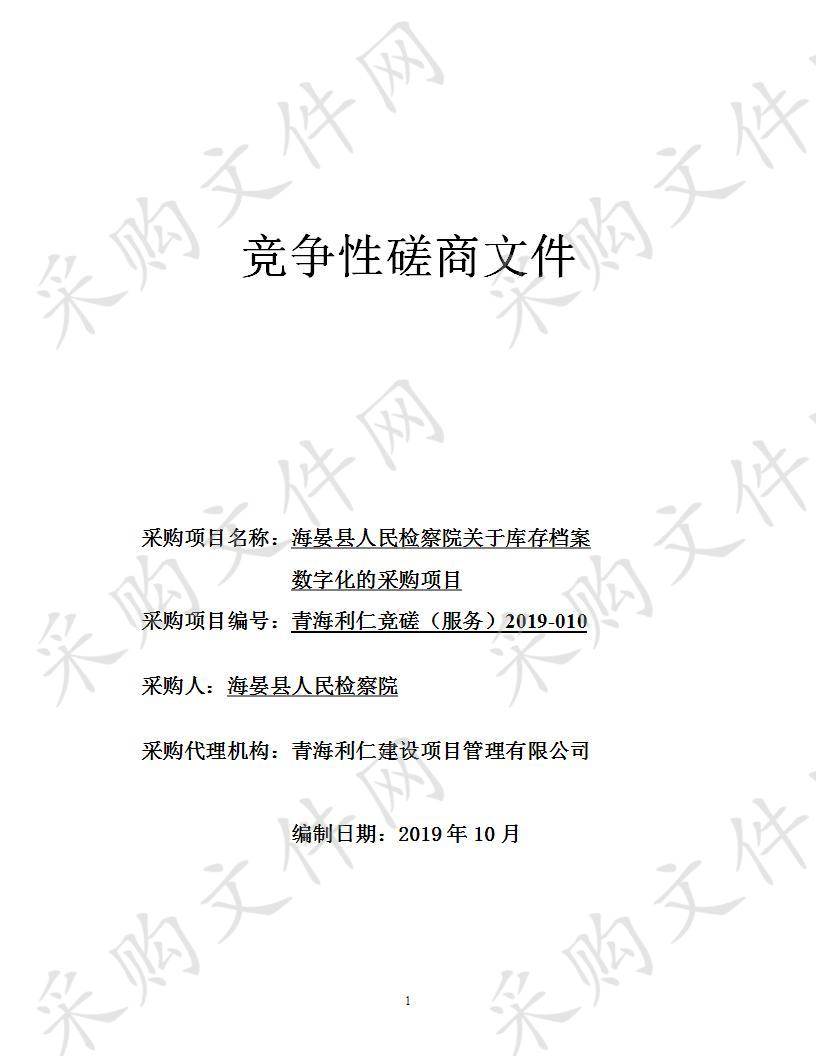 采购文件网

竞争性磋商文件

采购项目名称：海晏县人民检察院关于库存档案数字化的采购项目

采购项目编号：青海利仁竞磋（服务）2019-010

采购人：海晏县人民检察院

采购代理机构：青海利仁建设项目管理有限公司

编制日期：2019 年 10 月

1